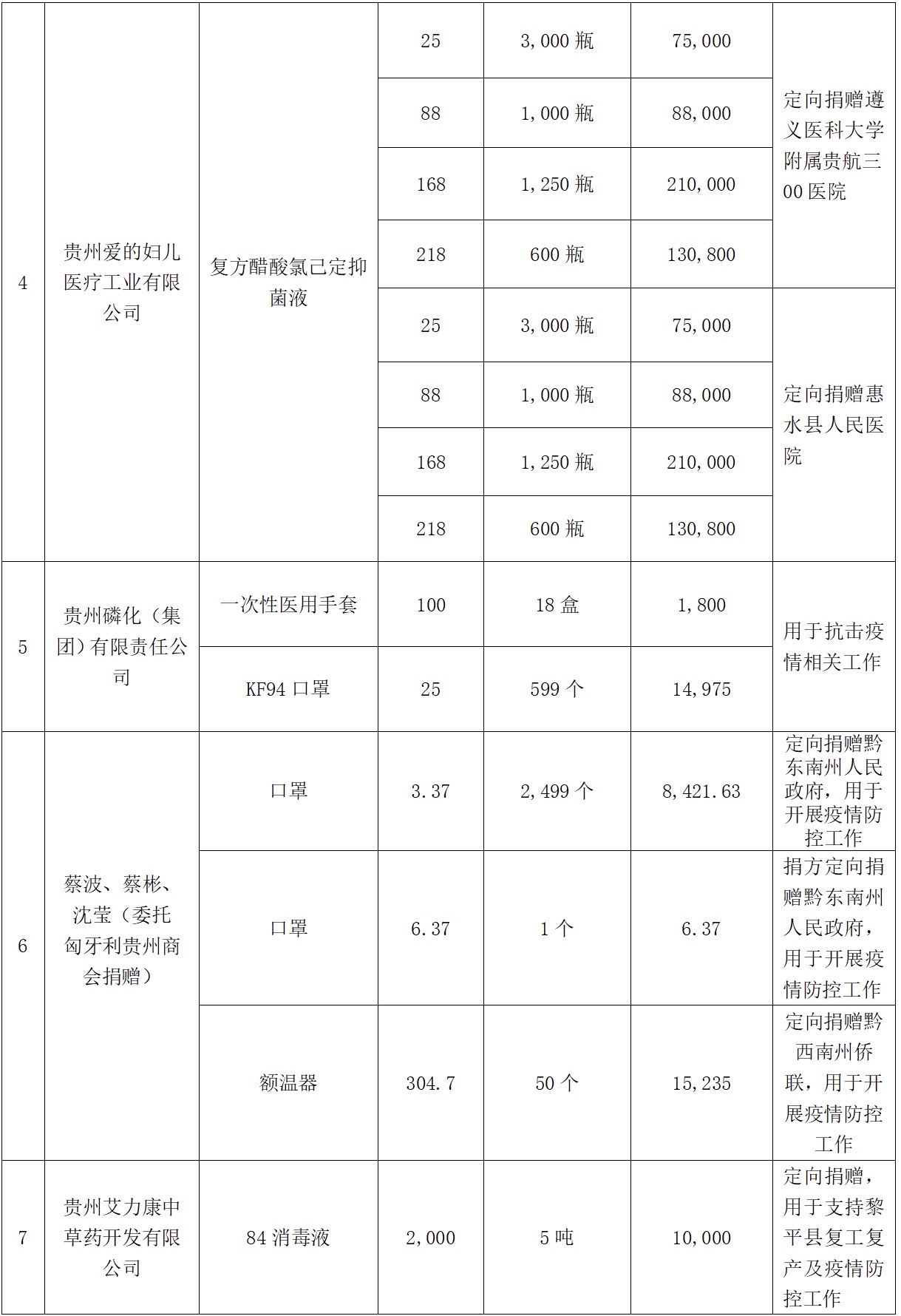 | 4 | 贵州爱的妇儿医疗工业有限公司 | 复方醋酸氯己定抑菌液 | 25 | 3,000 瓶 | 75,000 | 定向捐赠遵义医科大学附属贵航三00医院 |
|---|---|---|---|---|---|---|
| | | | 88 | 1,000 瓶 | 88,000 | |
| | | | 168 | 1,250 瓶 | 210,000 | |
| | | | 218 | 600 瓶 | 130,800 | |
| | | | 25 | 3,000 瓶 | 75,000 | 定向捐赠惠水县人民医院 |
| | | | 88 | 1,000 瓶 | 88,000 | |
| | | | 168 | 1,250 瓶 | 210,000 | |
| | | | 218 | 600 瓶 | 130,800 | |
| 5 | 贵州磷化（集团）有限责任公司 | 一次性医用手套 | 100 | 18 盒 | 1,800 | 用于抗击疫情相关工作 |
| | | KF94 口罩 | 25 | 599 个 | 14,975 | |
| 6 | 蔡波、蔡彬、沈莹（委托匈牙利贵州商会捐赠） | 口罩 | 3.37 | 2,499 个 | 8,421.63 | 定向捐赠黔东南州人民政府，用于开展疫情防控工作 |
| | | 口罩 | 6.37 | 1 个 | 6.37 | 捐方定向捐赠黔东南州人民政府，用于开展疫情防控工作 |
| | | 额温器 | 304.7 | 50 个 | 15,235 | 定向捐赠黔西南州侨联，用于开展疫情防控工作 |
| 7 | 贵州艾力康中草药开发有限公司 | 84 消毒液 | 2,000 | 5 吨 | 10,000 | 定向捐赠，用于支持黎平县复工复产及疫情防控工作 |